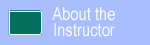 About the Instructor